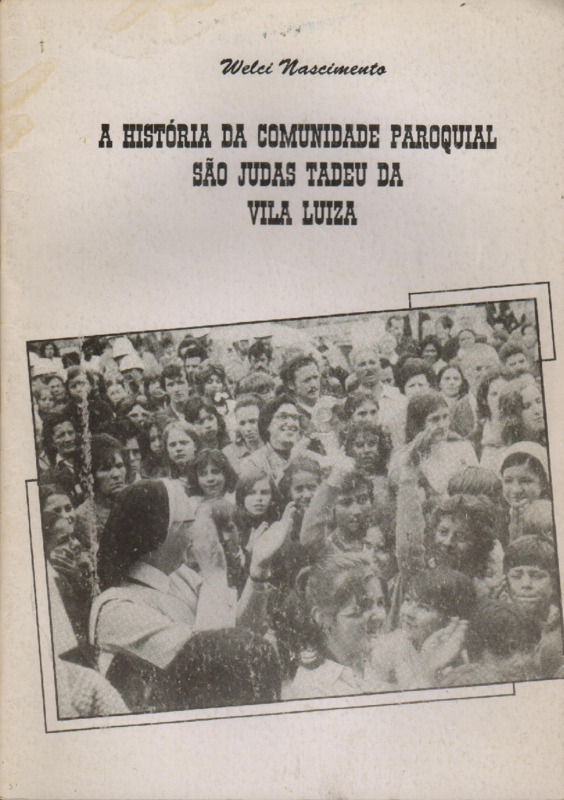 Welci Nascimento

A HISTÓRIA DA COMUNIDADE PAROQUIAL SÃO JUDAS TADEU DA VILA LUIZA